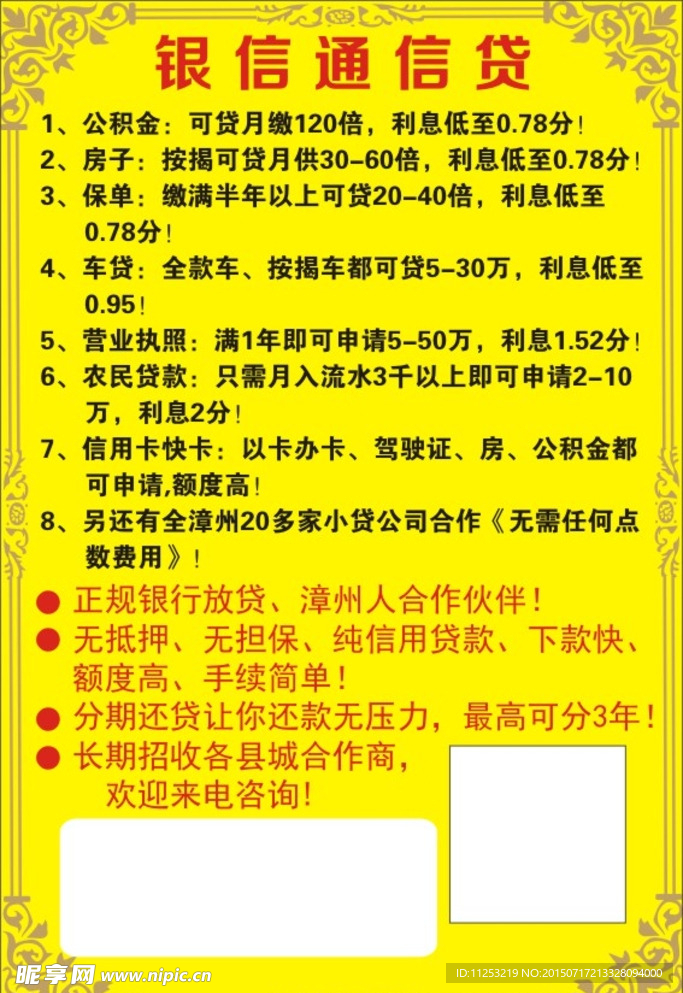 银信通信贷

1、公积金：可贷月缴120倍，利息低至0.78分！
2、房子：按揭可贷月供30-60倍，利息低至0.78分！
3、保单：缴满半年以上可贷20-40倍，利息低至0.78分！
4、车贷：全款车、按揭车都可贷5-30万，利息低至0.95！
5、营业执照：满1年即可申请5-50万，利息1.52分！
6、农民贷款：只需月入流水3千以上即可申请2-10万，利息2分！
7、信用卡快卡：以卡办卡、驾驶证、房、公积金都可申请,额度高！
8、另还有全漳州20多家小贷公司合作《无需任何点数费用》！

● 正规银行放贷、漳州人合作伙伴！
● 无抵押、无担保、纯信用贷款、下款快、额度高、手续简单！
● 分期还贷让你还款无压力，最高可分3年！
● 长期招收各县城合作商，欢迎来电咨询！

昵享网 www.nipic.cn
ID:11253219 NO:20150717213328094000